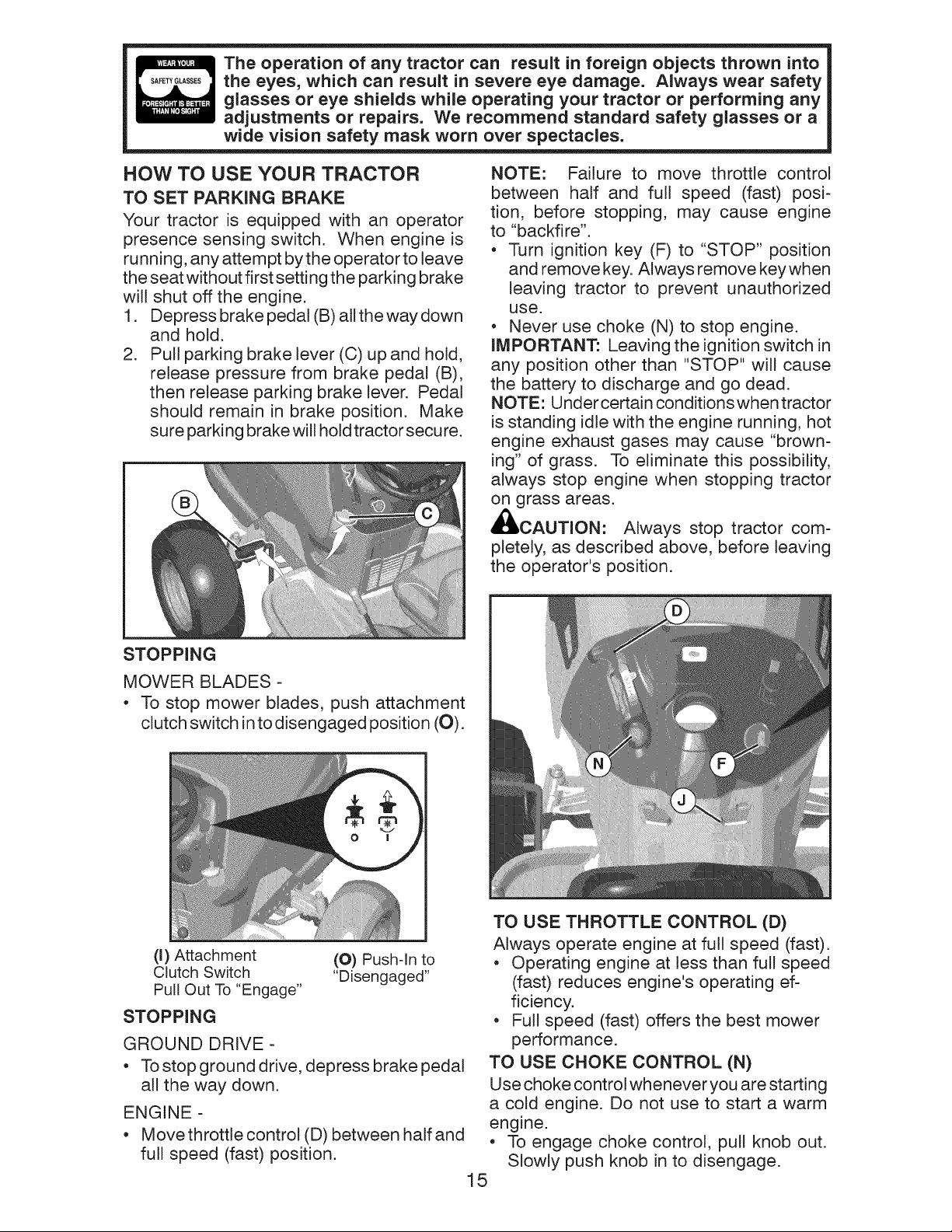 WEAR YOUR SAFETY GLASSES FORESIGHT IS BETTER THAN NO SIGHT

The operation of any tractor can result in foreign objects thrown into the eyes, which can result in severe eye damage. Always wear safety glasses or eye shields while operating your tractor or performing any adjustments or repairs. We recommend standard safety glasses or a wide vision safety mask worn over spectacles.

HOW TO USE YOUR TRACTOR

TO SET PARKING BRAKE

Your tractor is equipped with an operator presence sensing switch. When engine is running, any attempt by the operator to leave the seat without first setting the parking brake will shut off the engine.

1. Depress brake pedal (B) all the way down and hold.
2. Pull parking brake lever (C) up and hold, release pressure from brake pedal (B), then release parking brake lever. Pedal should remain in brake position. Make sure parking brake will hold tractor secure.

B C

STOPPING

MOWER BLADES -

• To stop mower blades, push attachment clutch switch in to disengaged position (O).

O I

(I) Attachment Clutch Switch Pull Out To "Engage"

(O) Push-In to "Disengaged"

STOPPING

GROUND DRIVE -

• To stop ground drive, depress brake pedal all the way down.

ENGINE -

• Move throttle control (D) between half and full speed (fast) position.

NOTE: Failure to move throttle control between half and full speed (fast) position, before stopping, may cause engine to "backfire".

• Turn ignition key (F) to "STOP" position and remove key. Always remove key when leaving tractor to prevent unauthorized use.
• Never use choke (N) to stop engine.

IMPORTANT: Leaving the ignition switch in any position other than "STOP" will cause the battery to discharge and go dead.

NOTE: Under certain conditions when tractor is standing idle with the engine running, hot engine exhaust gases may cause "browning" of grass. To eliminate this possibility, always stop engine when stopping tractor on grass areas.

CAUTION: Always stop tractor completely, as described above, before leaving the operator's position.

D N F J

TO USE THROTTLE CONTROL (D)

Always operate engine at full speed (fast).

• Operating engine at less than full speed (fast) reduces engine's operating efficiency.
• Full speed (fast) offers the best mower performance.

TO USE CHOKE CONTROL (N)

Use choke control whenever you are starting a cold engine. Do not use to start a warm engine.

• To engage choke control, pull knob out. Slowly push knob in to disengage.

15